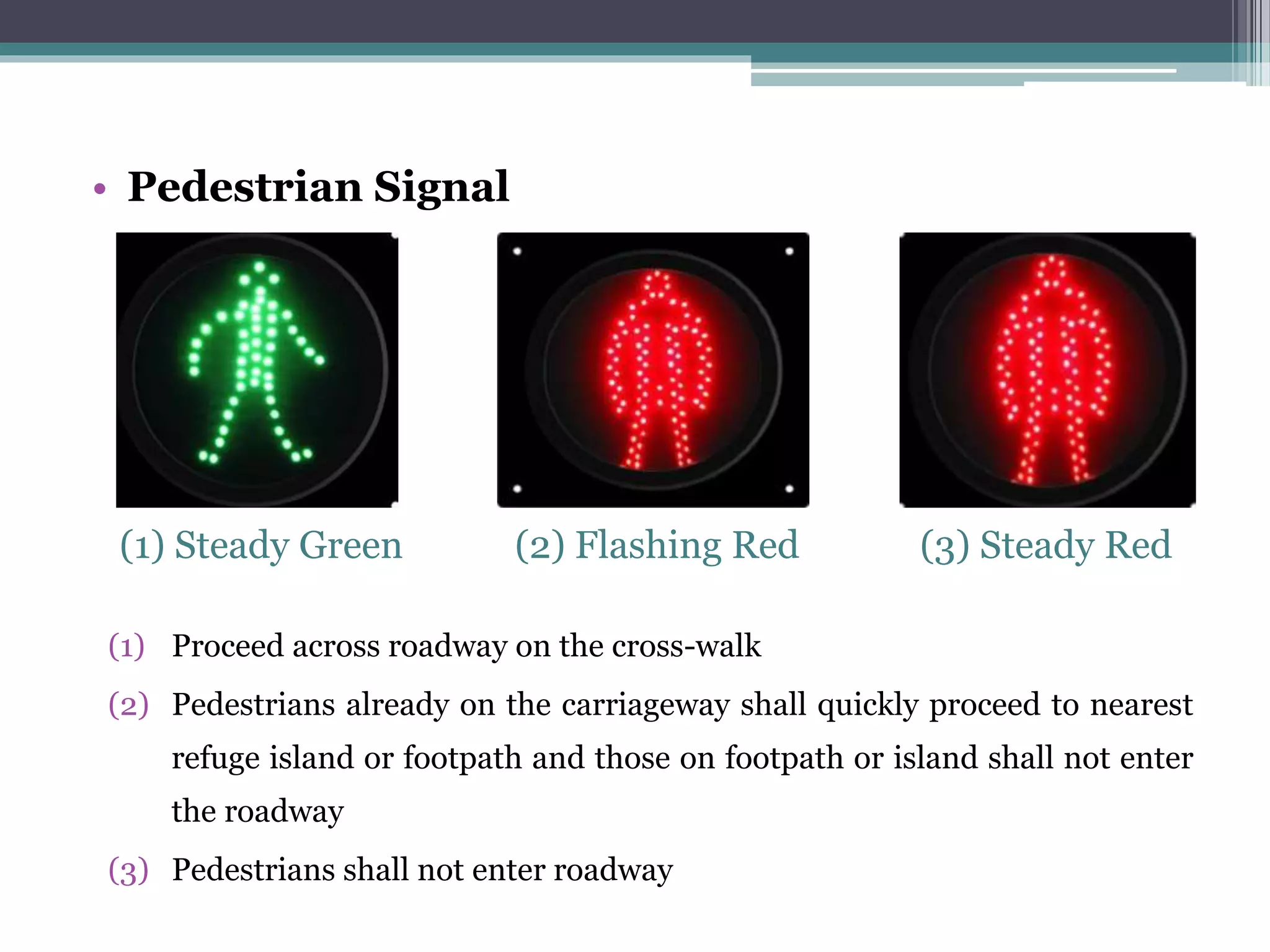 • Pedestrian Signal

(1) Steady Green

(2) Flashing Red

(3) Steady Red

(1) Proceed across roadway on the cross-walk

(2) Pedestrians already on the carriageway shall quickly proceed to nearest refuge island or footpath and those on footpath or island shall not enter the roadway

(3) Pedestrians shall not enter roadway